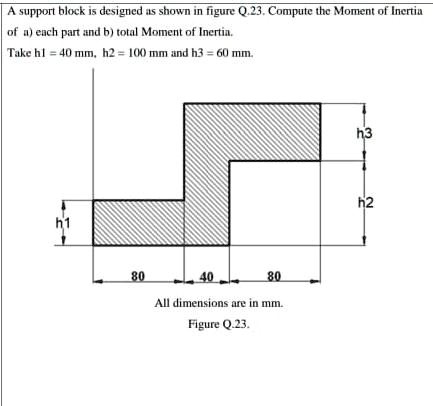 A support block is designed as shown in figure Q.23. Compute the Moment of Inertia of a) each part and b) total Moment of Inertia.

Take h1 = 40 mm, h2 = 100 mm and h3 = 60 mm.

h3

h2

h1

80

40

80

All dimensions are in mm.

Figure Q.23.